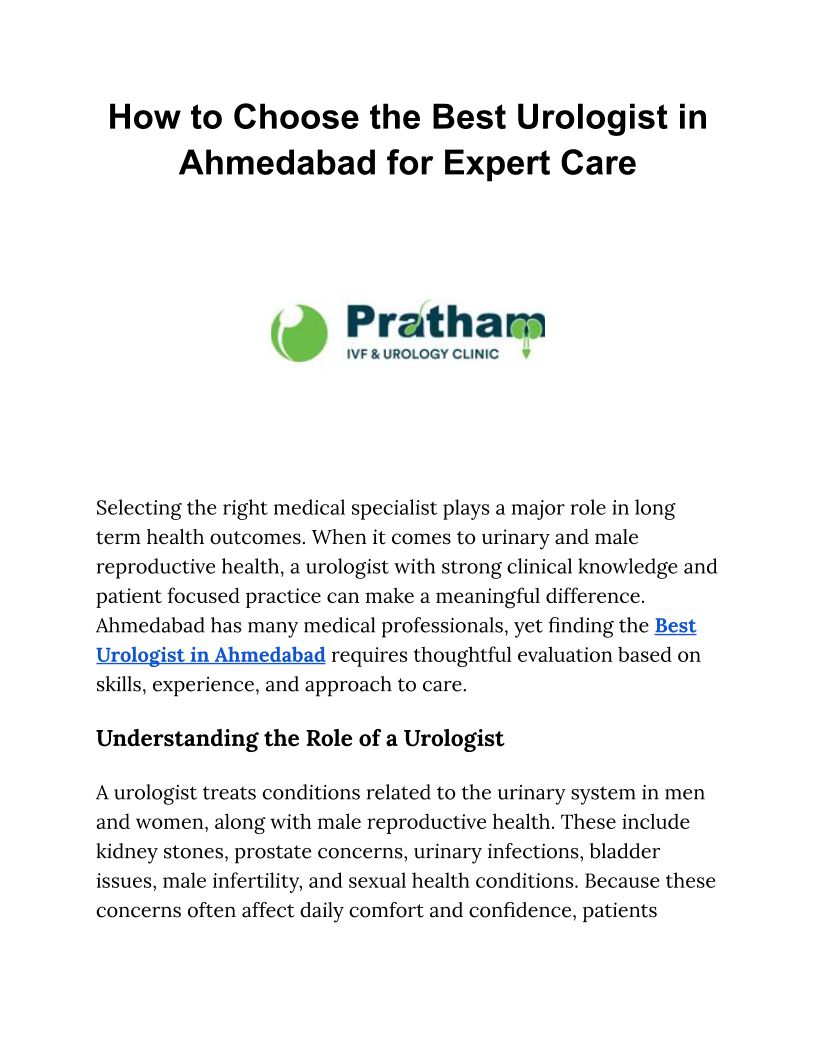 How to Choose the Best Urologist in Ahmedabad for Expert Care

Pratham
IVF & UROLOGY CLINIC

Selecting the right medical specialist plays a major role in long term health outcomes. When it comes to urinary and male reproductive health, a urologist with strong clinical knowledge and patient focused practice can make a meaningful difference. Ahmedabad has many medical professionals, yet finding the Best Urologist in Ahmedabad requires thoughtful evaluation based on skills, experience, and approach to care.

Understanding the Role of a Urologist

A urologist treats conditions related to the urinary system in men and women, along with male reproductive health. These include kidney stones, prostate concerns, urinary infections, bladder issues, male infertility, and sexual health conditions. Because these concerns often affect daily comfort and confidence, patients